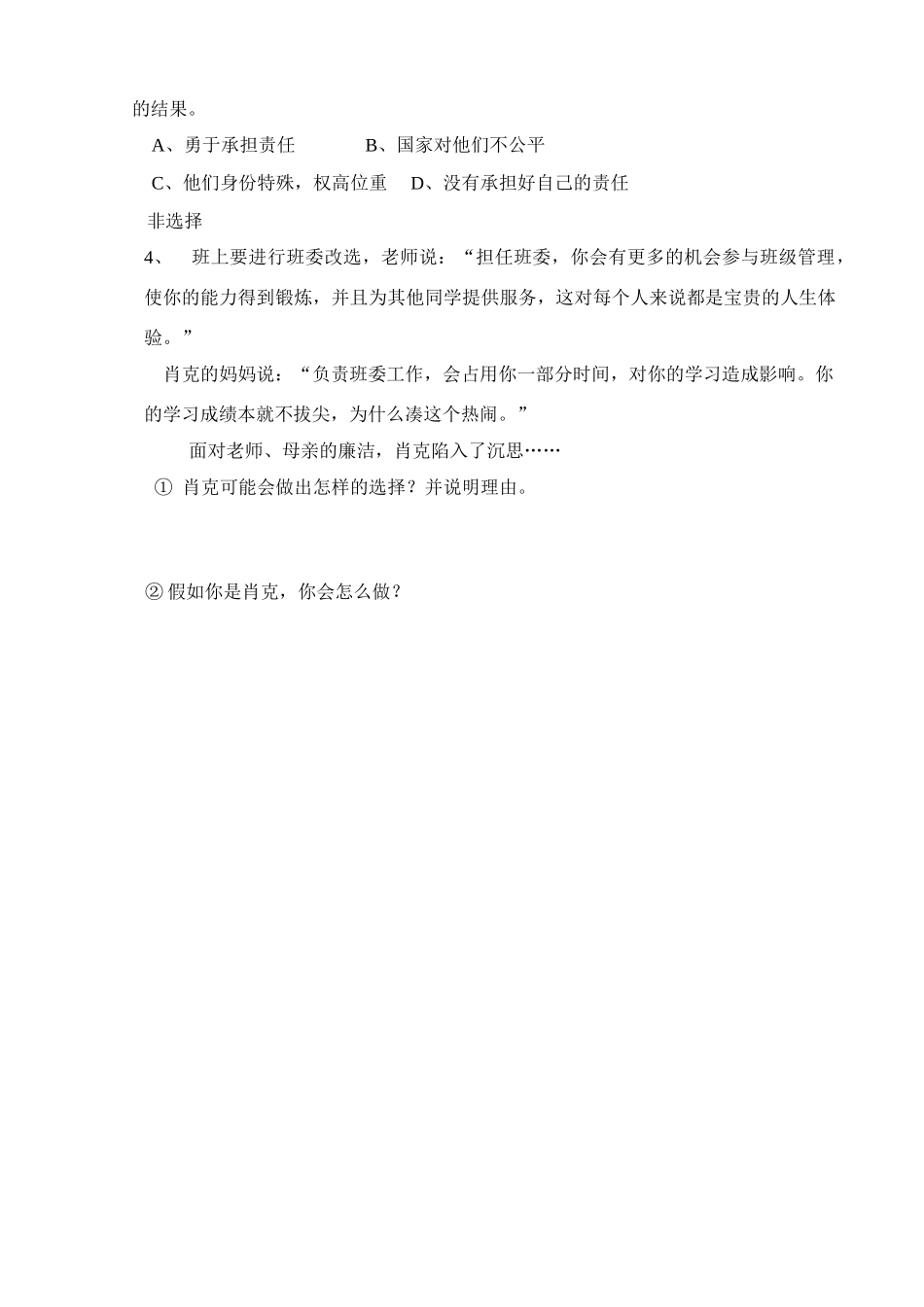 的结果。

A、勇于承担责任　　　　B、国家对他们不公平

C、他们身份特殊，权高位重　D、没有承担好自己的责任

非选择

4、　班上要进行班委改选，老师说：“担任班委，你会有更多的机会参与班级管理，使你的能力得到锻炼，并且为其他同学提供服务，这对每个人来说都是宝贵的人生体验。”

肖克的妈妈说：“负责班委工作，会占用你一部分时间，对你的学习造成影响。你的学习成绩本就不拔尖，为什么凑这个热闹。”

面对老师、母亲的廉洁，肖克陷入了沉思……

① 肖克可能会做出怎样的选择？并说明理由。

② 假如你是肖克，你会怎么做？